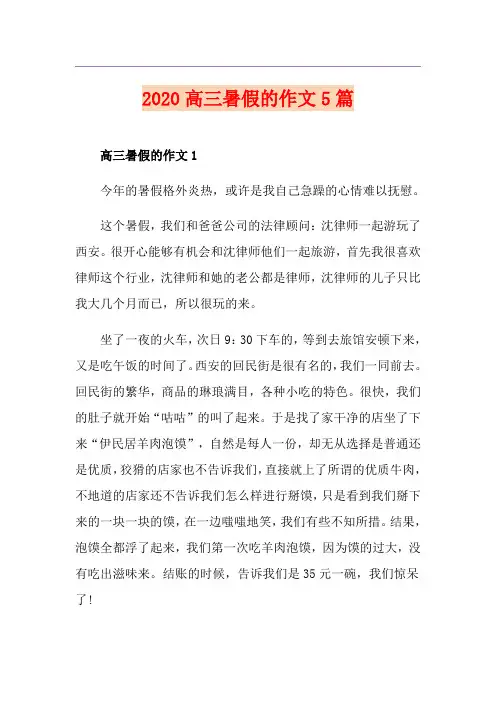 2020 高三暑假的作文 5 篇

高三暑假的作文 1

今年的暑假格外炎热，或许是我自己急躁的心情难以抚慰。

这个暑假，我们和爸爸公司的法律顾问：沈律师一起游玩了西安。很开心能够有机会和沈律师他们一起旅游，首先我很喜欢律师这个行业，沈律师和她的老公都是律师，沈律师的儿子只比我大几个月而已，所以很玩的来。

坐了一夜的火车，次日 9：30 下车的，等到去旅馆安顿下来，又是吃午饭的时间了。西安的回民街是很有名的，我们一同前去。回民街的繁华，商品的琳琅满目，各种小吃的特色。很快，我们的肚子就开始“咕咕”的叫了起来。于是找了家干净的店坐了下来“伊民居羊肉泡馍”，自然是每人一份，却无从选择是普通还是优质，狡猾的店家也不告诉我们，直接就上了所谓的优质牛肉，不地道的店家还不告诉我们怎么样进行掰馍，只是看到我们掰下来的一块一块的馍，在一边嗤嗤地笑，我们有些不知所措。结果，泡馍全都浮了起来，我们第一次吃羊肉泡馍，因为馍的过大，没有吃出滋味来。结账的时候，告诉我们是 35 元一碗，我们惊呆了！